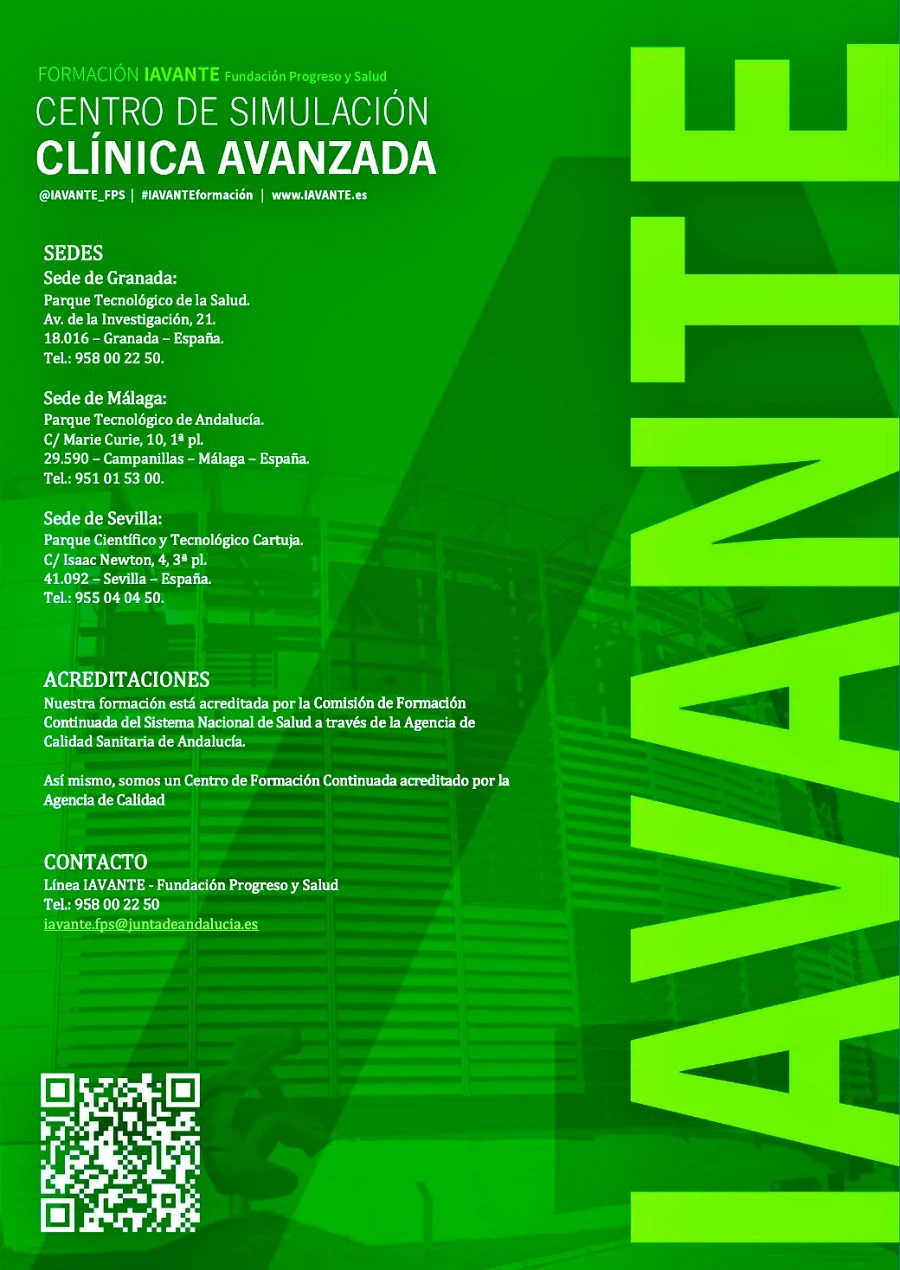 FORMACIÓN IAVANTE Fundación Progreso y Salud
CENTRO DE SIMULACIÓN
CLÍNICA AVANZADA
@IAVANTE_FPS | #IAVANTEformación | www.IAVANTE.es

SEDES
Sede de Granada:
Parque Tecnológico de la Salud.
Av. de la Investigación, 21.
18.016 – Granada – España.
Tel.: 958 00 22 50.

Sede de Málaga:
Parque Tecnológico de Andalucía.
C/ Marie Curie, 10, 1ª pl.
29.590 – Campanillas – Málaga – España.
Tel.: 951 01 53 00.

Sede de Sevilla:
Parque Científico y Tecnológico Cartuja.
C/ Isaac Newton, 4, 3ª pl.
41.092 – Sevilla – España.
Tel.: 955 04 04 50.

ACREDITACIONES
Nuestra formación está acreditada por la Comisión de Formación Continuada del Sistema Nacional de Salud a través de la Agencia de Calidad Sanitaria de Andalucía.

Así mismo, somos un Centro de Formación Continuada acreditado por la Agencia de Calidad

CONTACTO
Línea IAVANTE - Fundación Progreso y Salud
Tel.: 958 00 22 50
iavante.fps@juntadeandalucia.es

IAVANTE